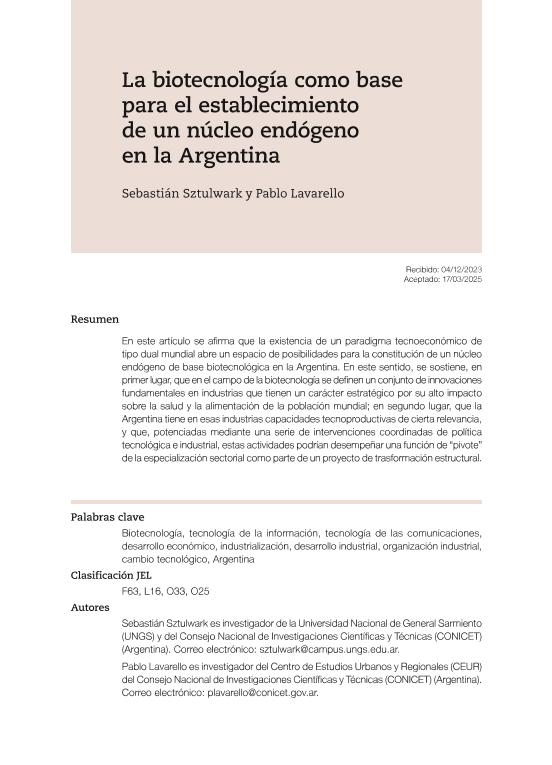 La biotecnología como base para el establecimiento de un núcleo endógeno en la Argentina

Sebastián Sztulwark y Pablo Lavarello

Recibido: 04/12/2023
Aceptado: 17/03/2025

Resumen

En este artículo se afirma que la existencia de un paradigma tecnoeconómico de tipo dual mundial abre un espacio de posibilidades para la constitución de un núcleo endógeno de base biotecnológica en la Argentina. En este sentido, se sostiene, en primer lugar, que en el campo de la biotecnología se definen un conjunto de innovaciones fundamentales en industrias que tienen un carácter estratégico por su alto impacto sobre la salud y la alimentación de la población mundial; en segundo lugar, que la Argentina tiene en esas industrias capacidades tecnoproductivas de cierta relevancia, y que, potenciadas mediante una serie de intervenciones coordinadas de política tecnológica e industrial, estas actividades podrían desempeñar una función de "pivote" de la especialización sectorial como parte de un proyecto de trasformación estructural.

Palabras clave

Biotecnología, tecnología de la información, tecnología de las comunicaciones, desarrollo económico, industrialización, desarrollo industrial, organización industrial, cambio tecnológico, Argentina

Clasificación JEL

F63, L16, O33, O25

Autores

Sebastián Sztulwark es investigador de la Universidad Nacional de General Sarmiento (UNGS) y del Consejo Nacional de Investigaciones Científicas y Técnicas (CONICET) (Argentina). Correo electrónico: sztulwark@campus.ungs.edu.ar.

Pablo Lavarello es investigador del Centro de Estudios Urbanos y Regionales (CEUR) del Consejo Nacional de Investigaciones Científicas y Técnicas (CONICET) (Argentina). Correo electrónico: plavarello@conicet.gov.ar.